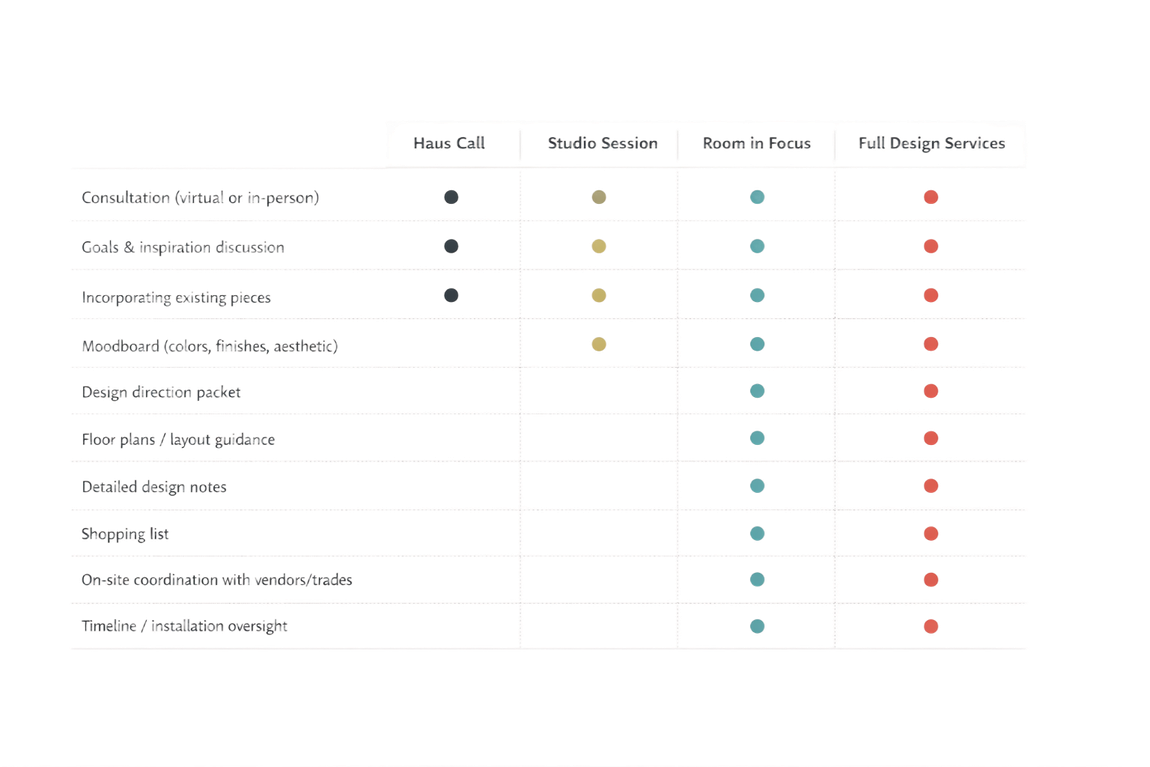 |  | Haus Call | Studio Session | Room in Focus | Full Design Services |
|---|---|---|---|---|
| Consultation (virtual or in-person) | ● | ● | ● | ● |
| Goals & inspiration discussion | ● | ● | ● | ● |
| Incorporating existing pieces | ● | ● | ● | ● |
| Moodboard (colors, finishes, aesthetic) |  | ● | ● | ● |
| Design direction packet |  |  | ● | ● |
| Floor plans / layout guidance |  |  | ● | ● |
| Detailed design notes |  |  | ● | ● |
| Shopping list |  |  | ● | ● |
| On-site coordination with vendors/trades |  |  | ● | ● |
| Timeline / installation oversight |  |  | ● | ● |